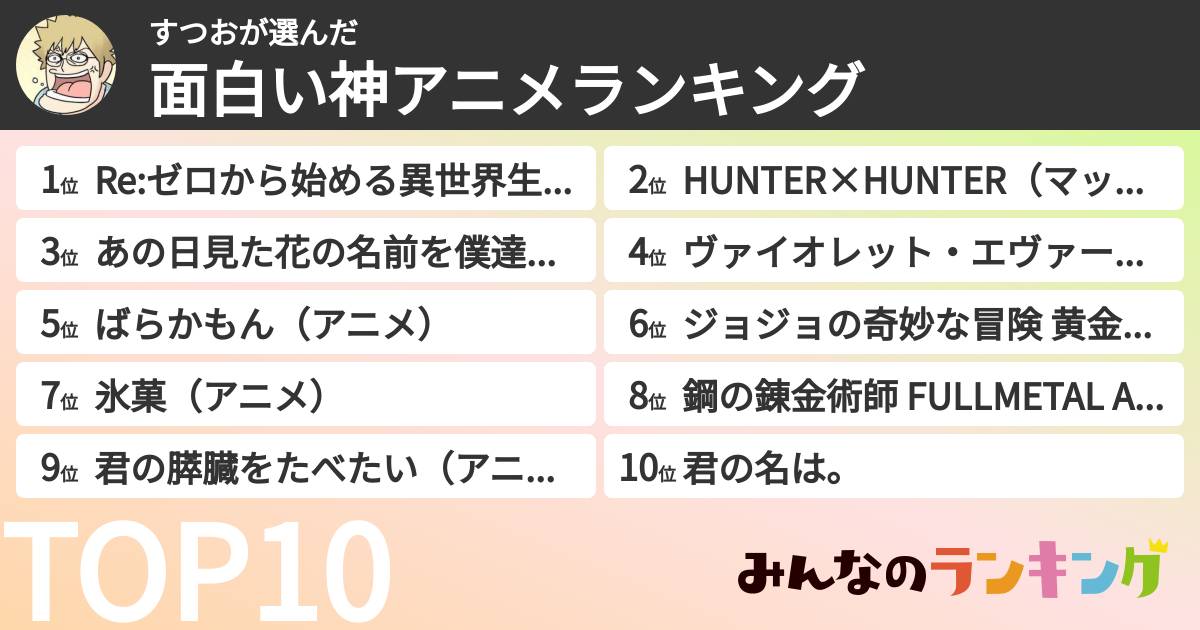 すつおが選んだ
面白い神アニメランキング

1位 Re:ゼロから始める異世界生…

2位 HUNTER×HUNTER（マッ…

3位 あの日見た花の名前を僕達…

4位 ヴァイオレット・エヴァー…

5位 ばらかもん（アニメ）

6位 ジョジョの奇妙な冒険 黄金…

7位 氷菓（アニメ）

8位 鋼の錬金術師 FULLMETAL A…

9位 君の膵臓をたべたい（アニ…

10位 君の名は。

TOP10

みんなのランキング